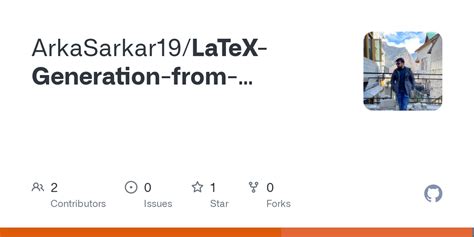 ArkaSarkar19/LaTeX-Generation-from-...

2
Contributors

0
Issues

1
Star

0
Forks